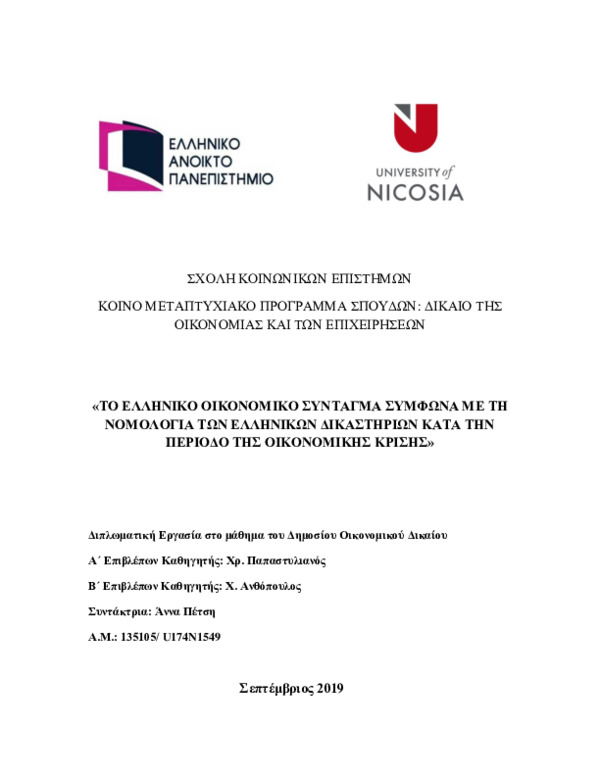 ΕΛΛΗΝΙΚΟ ΑΝΟΙΚΤΟ ΠΑΝΕΠΙΣΤΗΜΙΟ

UNIVERSITY of NICOSIA

ΣΧΟΛΗ ΚΟΙΝΩΝΙΚΩΝ ΕΠΙΣΤΗΜΩΝ

ΚΟΙΝΟ ΜΕΤΑΠΤΥΧΙΑΚΟ ΠΡΟΓΡΑΜΜΑ ΣΠΟΥΔΩΝ: ΔΙΚΑΙΟ ΤΗΣ ΟΙΚΟΝΟΜΙΑΣ ΚΑΙ ΤΩΝ ΕΠΙΧΕΙΡΗΣΕΩΝ

«ΤΟ ΕΛΛΗΝΙΚΟ ΟΙΚΟΝΟΜΙΚΟ ΣΥΝΤΑΓΜΑ ΣΥΜΦΩΝΑ ΜΕ ΤΗ ΝΟΜΟΛΟΓΙΑ ΤΩΝ ΕΛΛΗΝΙΚΩΝ ΔΙΚΑΣΤΗΡΙΩΝ ΚΑΤΑ ΤΗΝ ΠΕΡΙΟΔΟ ΤΗΣ ΟΙΚΟΝΟΜΙΚΗΣ ΚΡΙΣΗΣ»

Διπλωματική Εργασία στο μάθημα του Δημοσίου Οικονομικού Δικαίου

Α΄ Επιβλέπων Καθηγητής: Χρ. Παπαστυλιανός

Β΄ Επιβλέπων Καθηγητής: Χ. Ανθόπουλος

Συντάκτρια: Άννα Πέτση

Α.Μ.: 135105/ U174N1549

Σεπτέμβριος 2019